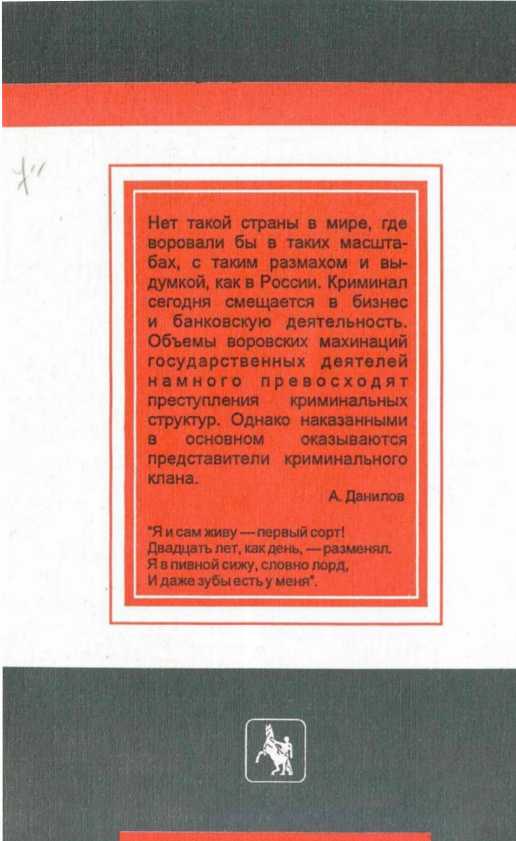 Нет такой страны в мире, где воровали бы в таких масштабах, с таким размахом и выдумкой, как в России. Криминал сегодня смещается в бизнес и банковскую деятельность. Объемы воровских махинаций государственных деятелей намного превосходят преступления криминальных структур. Однако наказанными в основном оказываются представители криминального клана.

А. Данилов

"Я и сам живу — первый сорт!
Двадцать лет, как день, — разменял.
Я в пивной сижу, словно лорд,
И даже зубы есть у меня".